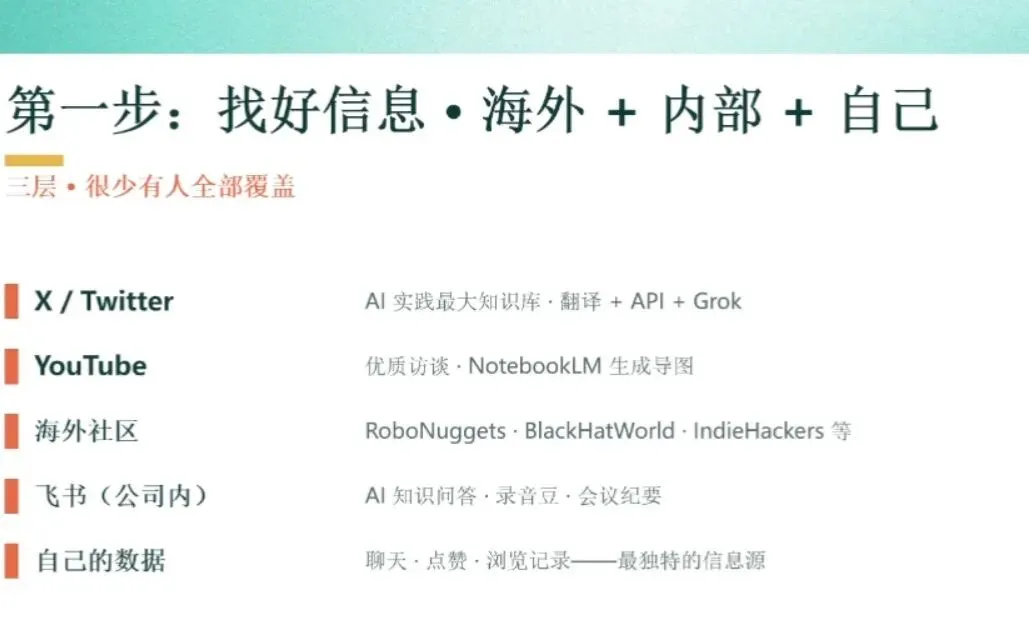 第一步：找好信息 • 海外 + 内部 + 自己

三层 • 很少有人全部覆盖

X / Twitter AI实践最大知识库 · 翻译 + API + Grok

YouTube 优质访谈 · NotebookLM生成导图

海外社区 RoboNuggets · BlackHatWorld · IndieHackers等

飞书（公司内） AI知识问答 · 录音豆 · 会议纪要

自己的数据 聊天 · 点赞 · 浏览记录——最独特的信息源